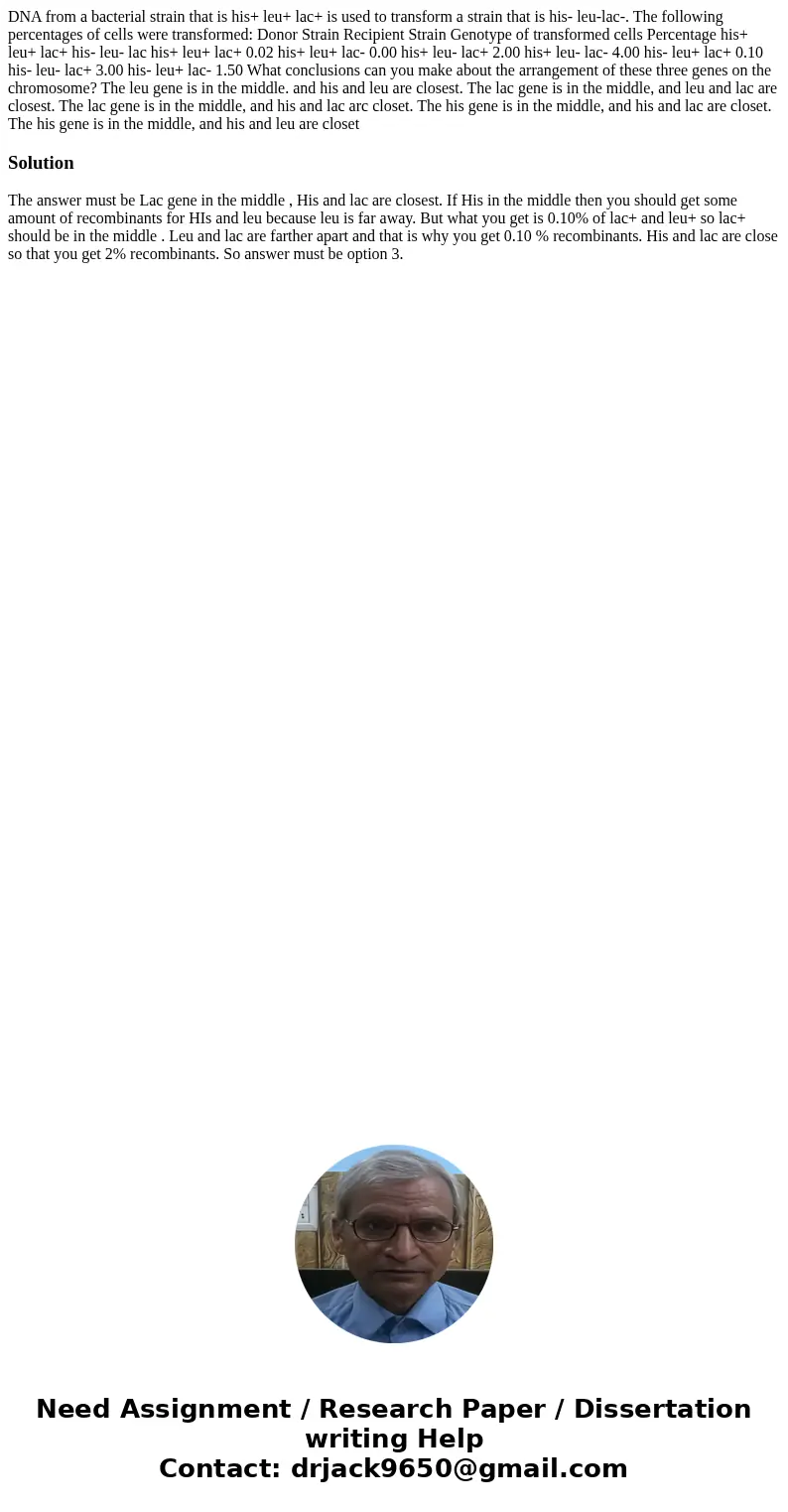 DNA from a bacterial strain that is his+ leu+ lac+ is used to transform a strain that is his- leu-lac-. The following percentages of cells were transformed: Donor Strain Recipient Strain Genotype of transformed cells Percentage his+ leu+ lac+ his- leu- lac his+ leu+ lac+ 0.02 his+ leu+ lac- 0.00 his+ leu- lac+ 2.00 his+ leu- lac- 4.00 his- leu+ lac+ 0.10 his- leu- lac+ 3.00 his- leu+ lac- 1.50 What conclusions can you make about the arrangement of these three genes on the chromosome? The leu gene is in the middle. and his and leu are closest. The lac gene is in the middle, and leu and lac are closest. The lac gene is in the middle, and his and lac arc closet. The his gene is in the middle, and his and lac are closet. The his gene is in the middle, and his and leu are closet

Solution

The answer must be Lac gene in the middle , His and lac are closest. If His in the middle then you should get some amount of recombinants for HIs and leu because leu is far away. But what you get is 0.10% of lac+ and leu+ so lac+ should be in the middle . Leu and lac are farther apart and that is why you get 0.10 % recombinants. His and lac are close so that you get 2% recombinants. So answer must be option 3.

Need Assignment / Research Paper / Dissertation writing Help
Contact: drjack9650@gmail.com